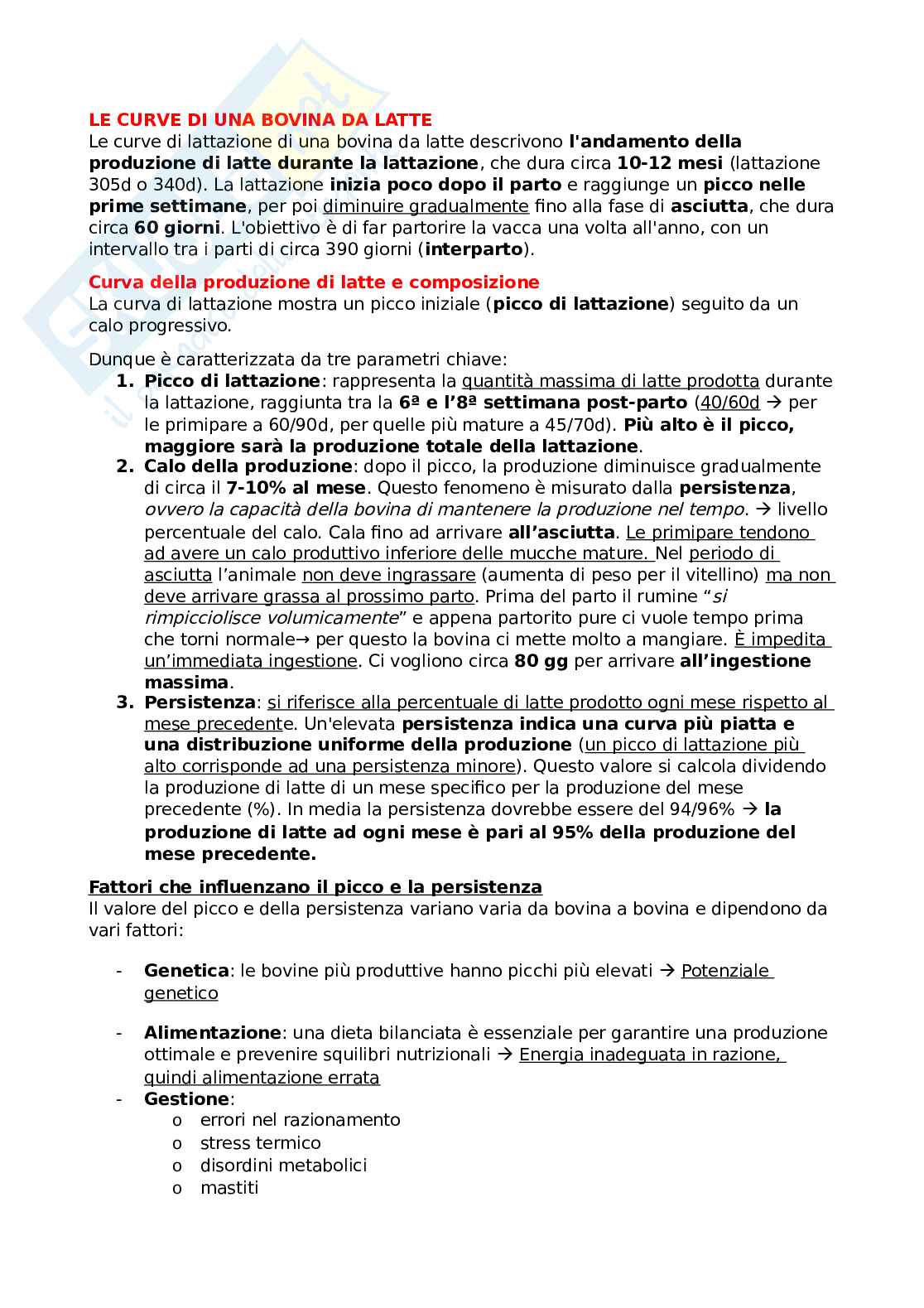 LE CURVE DI UNA BOVINA DA LATTE
Le curve di lattazione di una bovina da latte descrivono l'andamento della produzione di latte durante la lattazione, che dura circa 10-12 mesi (lattazione 305d o 340d). La lattazione inizia poco dopo il parto e raggiunge un picco nelle prime settimane, per poi diminuire gradualmente fino alla fase di asciutta, che dura circa 60 giorni. L'obiettivo è di far partorire la vacca una volta all'anno, con un intervallo tra i parti di circa 390 giorni (interparto).

Curva della produzione di latte e composizione
La curva di lattazione mostra un picco iniziale (picco di lattazione) seguito da un calo progressivo.

Dunque è caratterizzata da tre parametri chiave:
1. Picco di lattazione: rappresenta la quantità massima di latte prodotta durante la lattazione, raggiunta tra la 6ª e l'8ª settimana post-parto (40/60d → per le primipare a 60/90d, per quelle più mature a 45/70d). Più alto è il picco, maggiore sarà la produzione totale della lattazione.
2. Calo della produzione: dopo il picco, la produzione diminuisce gradualmente di circa il 7-10% al mese. Questo fenomeno è misurato dalla persistenza, ovvero la capacità della bovina di mantenere la produzione nel tempo. → livello percentuale del calo. Cala fino ad arrivare all'asciutta. Le primipare tendono ad avere un calo produttivo inferiore delle mucche mature. Nel periodo di asciutta l'animale non deve ingrassare (aumenta di peso per il vitellino) ma non deve arrivare grassa al prossimo parto. Prima del parto il rumine "si rimpicciolisce volumicamente" e appena partorito pure ci vuole tempo prima che torni normale→ per questo la bovina ci mette molto a mangiare. È impedita un'immediata ingestione. Ci vogliono circa 80 gg per arrivare all'ingestione massima.
3. Persistenza: si riferisce alla percentuale di latte prodotto ogni mese rispetto al mese precedente. Un'elevata persistenza indica una curva più piatta e una distribuzione uniforme della produzione (un picco di lattazione più alto corrisponde ad una persistenza minore). Questo valore si calcola dividendo la produzione di latte di un mese specifico per la produzione del mese precedente (%). In media la persistenza dovrebbe essere del 94/96% → la produzione di latte ad ogni mese è pari al 95% della produzione del mese precedente.

Fattori che influenzano il picco e la persistenza
Il valore del picco e della persistenza variano varia da bovina a bovina e dipendono da vari fattori:

- Genetica: le bovine più produttive hanno picchi più elevati → Potenziale genetico

- Alimentazione: una dieta bilanciata è essenziale per garantire una produzione ottimale e prevenire squilibri nutrizionali → Energia inadeguata in razione, quindi alimentazione errata
- Gestione:
o errori nel razionamento
o stress termico
o disordini metabolici
o mastiti